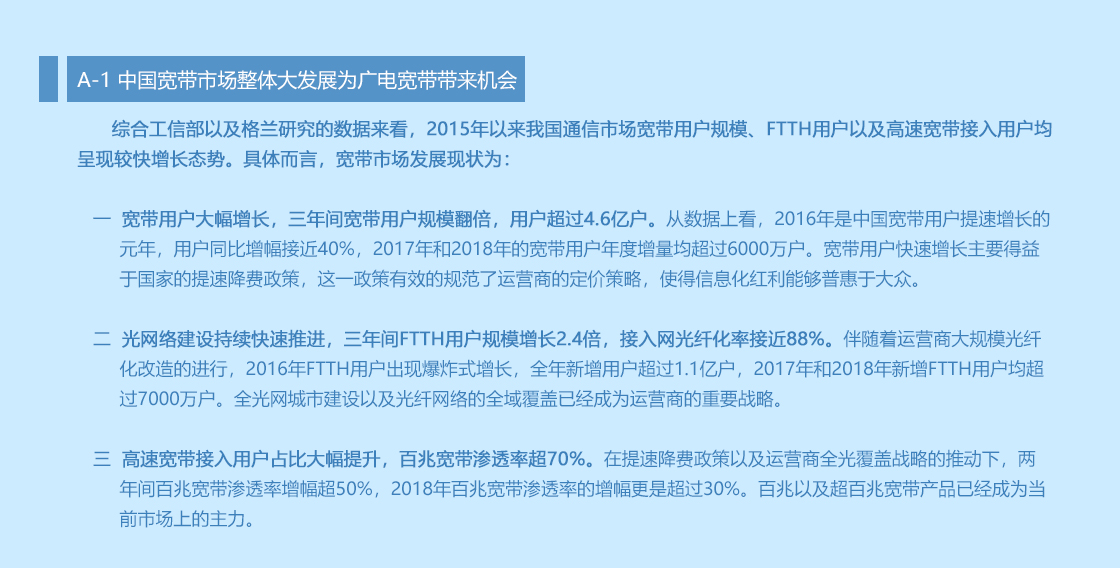 A-1 中国宽带市场整体大发展为广电宽带带来机会

综合工信部以及格兰研究的数据来看，2015年以来我国通信市场宽带用户规模、FTTH用户以及高速宽带接入用户均呈现较快增长态势。具体而言，宽带市场发展现状为：

一 宽带用户大幅增长，三年间宽带用户规模翻倍，用户超过4.6亿户。从数据上看，2016年是中国宽带用户提速增长的元年，用户同比增幅接近40%，2017年和2018年的宽带用户年度增量均超过6000万户。宽带用户快速增长主要得益于国家的提速降费政策，这一政策有效的规范了运营商的定价策略，使得信息化红利能够普惠于大众。

二 光网络建设持续快速推进，三年间FTTH用户规模增长2.4倍，接入网光纤化率接近88%。伴随着运营商大规模光纤化改造的进行，2016年FTTH用户出现爆炸式增长，全年新增用户超过1.1亿户，2017年和2018年新增FTTH用户均超过7000万户。全光网城市建设以及光纤网络的全域覆盖已经成为运营商的重要战略。

三 高速宽带接入用户占比大幅提升，百兆宽带渗透率超70%。在提速降费政策以及运营商全光覆盖战略的推动下，两年间百兆宽带渗透率增幅超50%，2018年百兆宽带渗透率的增幅更是超过30%。百兆以及超百兆宽带产品已经成为当前市场上的主力。